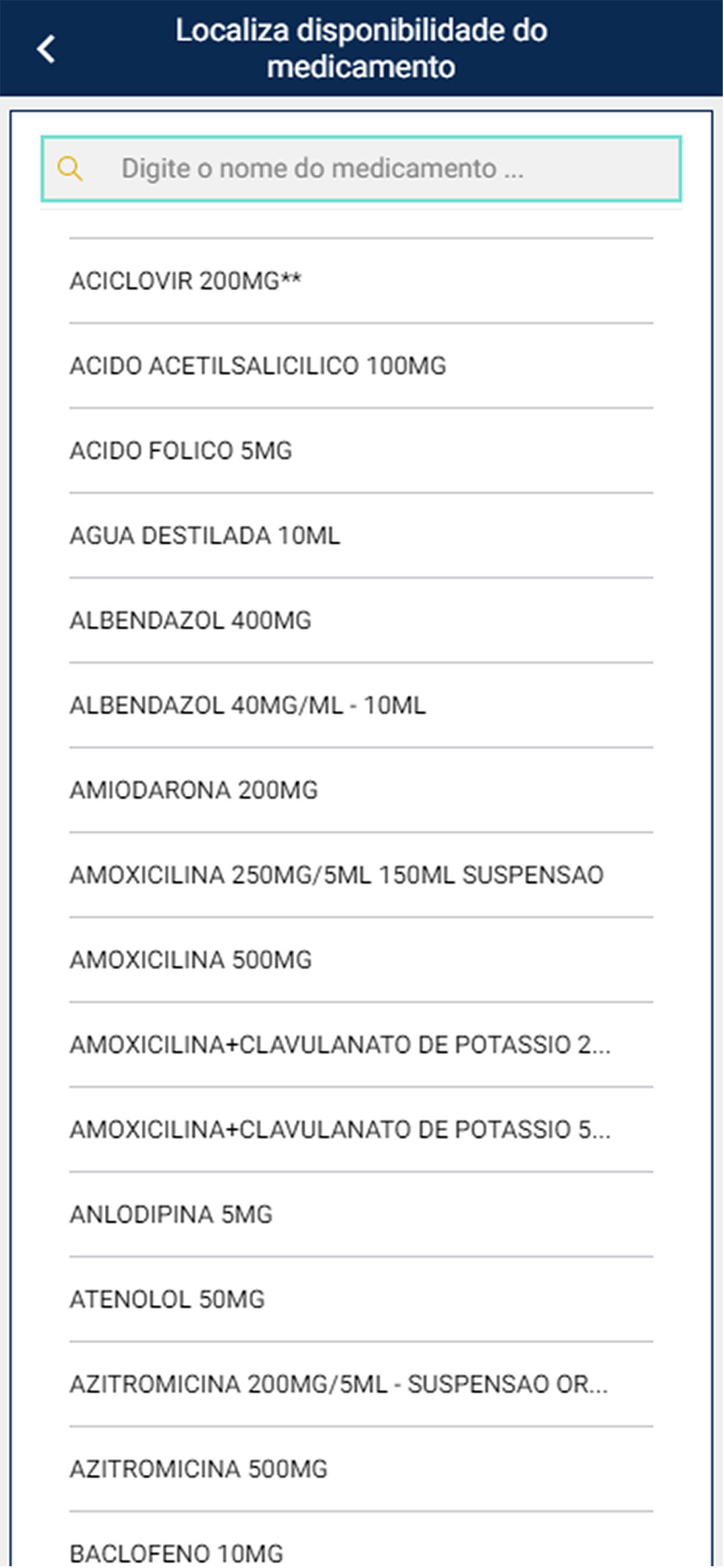 Localiza disponibilidade do medicamento

Digite o nome do medicamento ...

ACICLOVIR 200MG**

ACIDO ACETILSALICILICO 100MG

ACIDO FOLICO 5MG

AGUA DESTILADA 10ML

ALBENDAZOL 400MG

ALBENDAZOL 40MG/ML - 10ML

AMIODARONA 200MG

AMOXICILINA 250MG/5ML 150ML SUSPENSAO

AMOXICILINA 500MG

AMOXICILINA+CLAVULANATO DE POTASSIO 2...

AMOXICILINA+CLAVULANATO DE POTASSIO 5...

ANLODIPINA 5MG

ATENOLOL 50MG

AZITROMICINA 200MG/5ML - SUSPENSAO OR...

AZITROMICINA 500MG

BACLOFENO 10MG